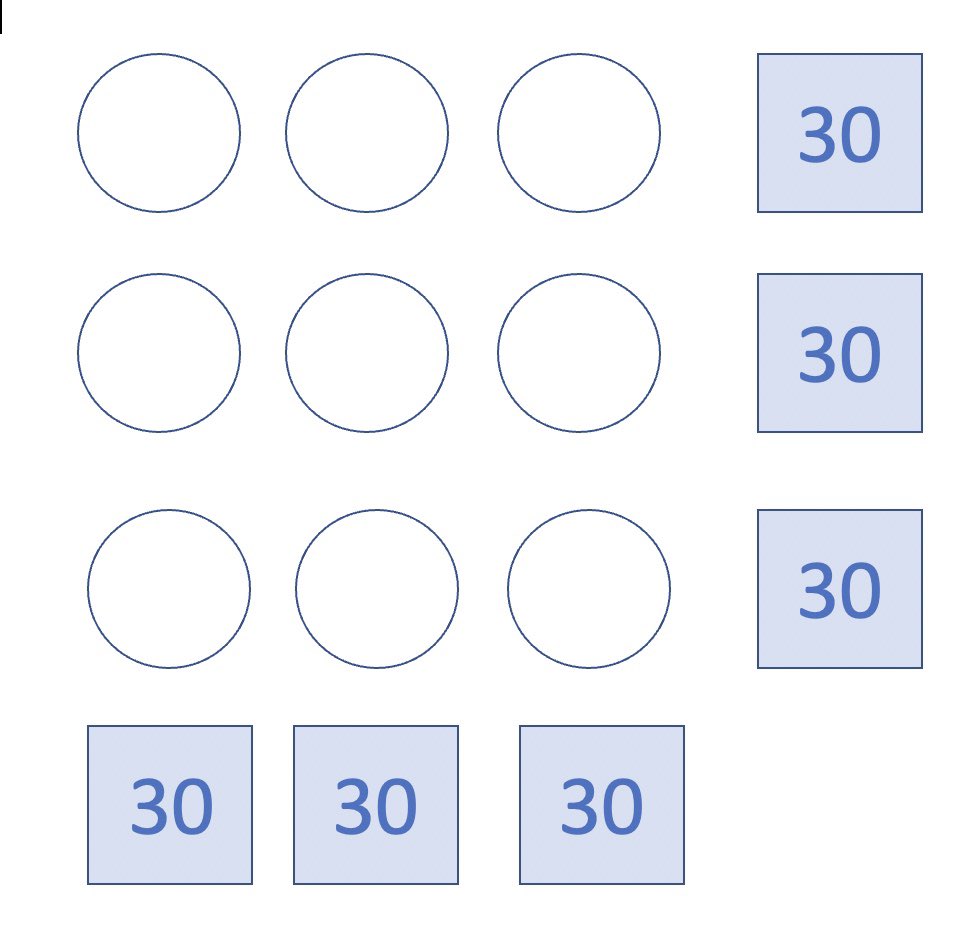 30

30

30

30 30 30